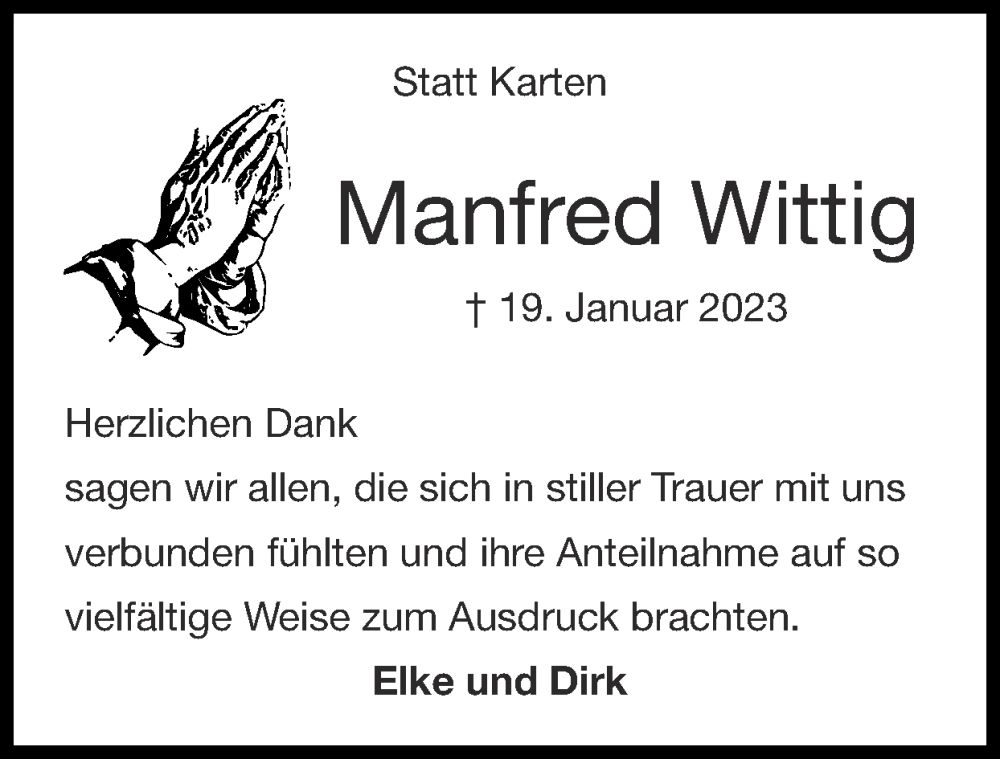 Statt Karten

Manfred Wittig

† 19. Januar 2023

Herzlichen Dank
sagen wir allen, die sich in stiller Trauer mit uns verbunden fühlten und ihre Anteilnahme auf so vielfältige Weise zum Ausdruck brachten.

Elke und Dirk